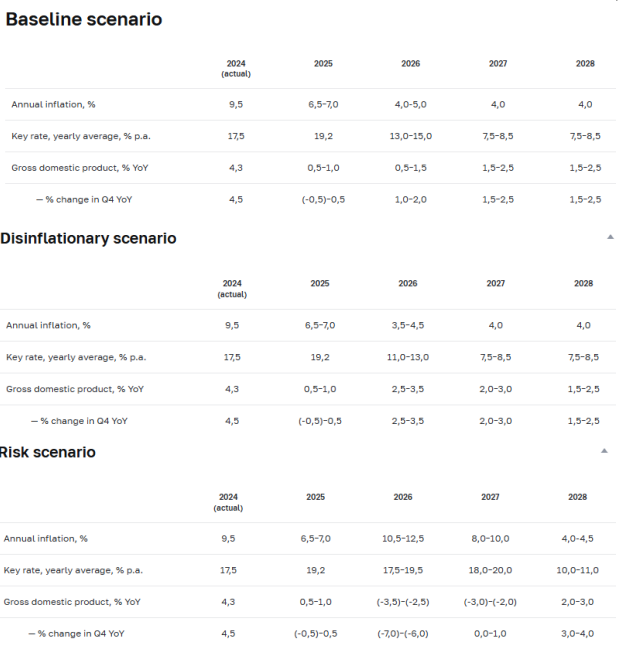 Baseline scenario

| | 2024 (actual) | 2025 | 2026 | 2027 | 2028 |
|---|---|---|---|---|---|
| Annual inflation, % | 9,5 | 6,5–7,0 | 4,0–5,0 | 4,0 | 4,0 |
| Key rate, yearly average, % p.a. | 17,5 | 19,2 | 13,0–15,0 | 7,5–8,5 | 7,5–8,5 |
| Gross domestic product, % YoY | 4,3 | 0,5–1,0 | 0,5–1,5 | 1,5–2,5 | 1,5–2,5 |
| — % change in Q4 YoY | 4,5 | (-0,5)–0,5 | 1,0–2,0 | 1,5–2,5 | 1,5–2,5 |

Disinflationary scenario

| | 2024 (actual) | 2025 | 2026 | 2027 | 2028 |
|---|---|---|---|---|---|
| Annual inflation, % | 9,5 | 6,5–7,0 | 3,5–4,5 | 4,0 | 4,0 |
| Key rate, yearly average, % p.a. | 17,5 | 19,2 | 11,0–13,0 | 7,5–8,5 | 7,5–8,5 |
| Gross domestic product, % YoY | 4,3 | 0,5–1,0 | 2,5–3,5 | 2,0–3,0 | 1,5–2,5 |
| — % change in Q4 YoY | 4,5 | (-0,5)–0,5 | 2,5–3,5 | 2,0–3,0 | 1,5–2,5 |

Risk scenario

| | 2024 (actual) | 2025 | 2026 | 2027 | 2028 |
|---|---|---|---|---|---|
| Annual inflation, % | 9,5 | 6,5–7,0 | 10,5–12,5 | 8,0–10,0 | 4,0–4,5 |
| Key rate, yearly average, % p.a. | 17,5 | 19,2 | 17,5–19,5 | 18,0–20,0 | 10,0–11,0 |
| Gross domestic product, % YoY | 4,3 | 0,5–1,0 | (-3,5)–(-2,5) | (-3,0)–(-2,0) | 2,0–3,0 |
| — % change in Q4 YoY | 4,5 | (-0,5)–0,5 | (-7,0)–(-6,0) | 0,0–1,0 | 3,0–4,0 |